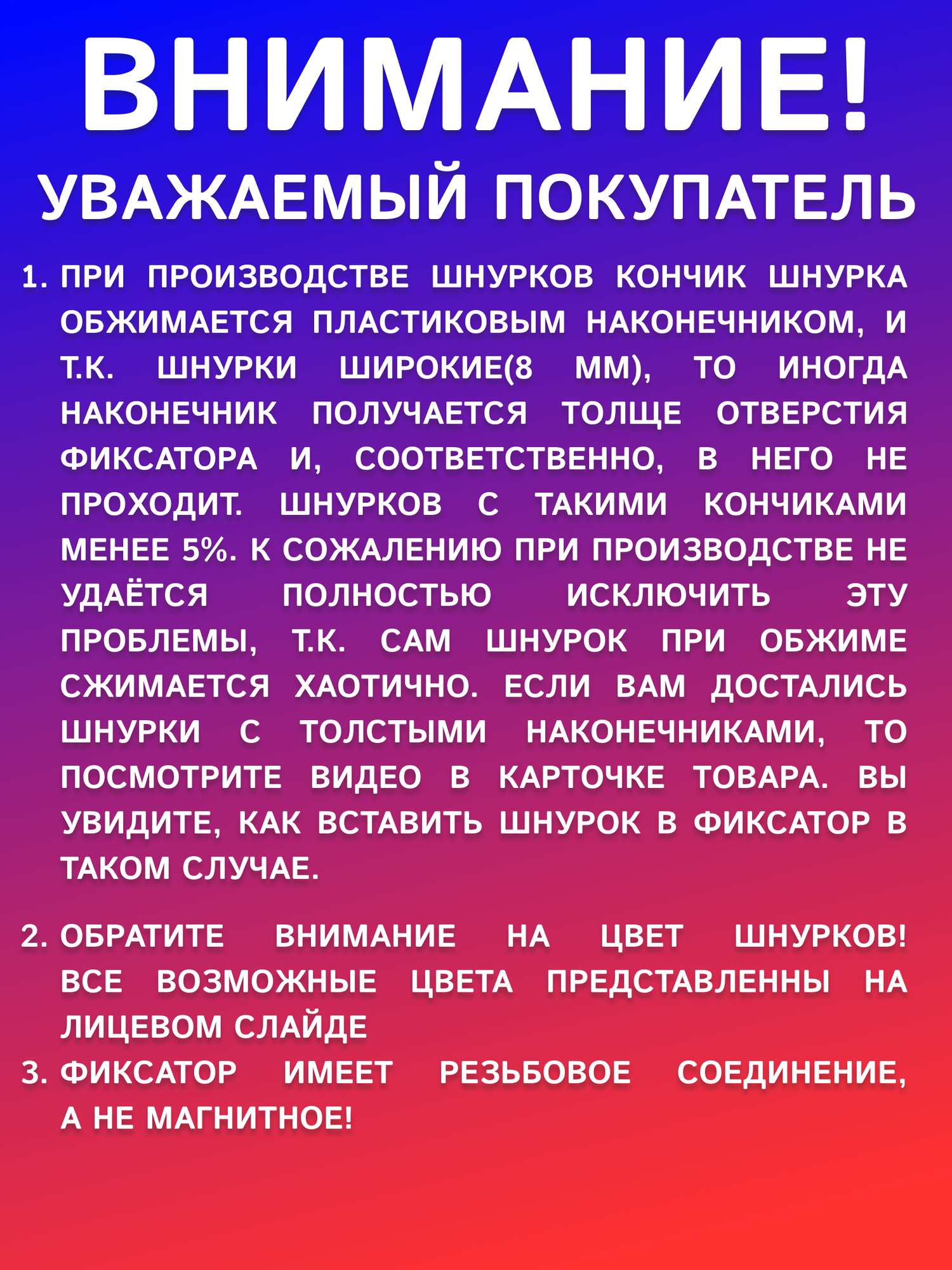 ВНИМАНИЕ!

УВАЖАЕМЫЙ ПОКУПАТЕЛЬ

1. ПРИ ПРОИЗВОДСТВЕ ШНУРКОВ КОНЧИК ШНУРКА ОБЖИМАЕТСЯ ПЛАСТИКОВЫМ НАКОНЕЧНИКОМ, И Т.К. ШНУРКИ ШИРОКИЕ(8 ММ), ТО ИНОГДА НАКОНЕЧНИК ПОЛУЧАЕТСЯ ТОЛЩЕ ОТВЕРСТИЯ ФИКСАТОРА И, СООТВЕТСТВЕННО, В НЕГО НЕ ПРОХОДИТ. ШНУРКОВ С ТАКИМИ КОНЧИКАМИ МЕНЕЕ 5%. К СОЖАЛЕНИЮ ПРИ ПРОИЗВОДСТВЕ НЕ УДАЁТСЯ ПОЛНОСТЬЮ ИСКЛЮЧИТЬ ЭТУ ПРОБЛЕМЫ, Т.К. САМ ШНУРОК ПРИ ОБЖИМЕ СЖИМАЕТСЯ ХАОТИЧНО. ЕСЛИ ВАМ ДОСТАЛИСЬ ШНУРКИ С ТОЛСТЫМИ НАКОНЕЧНИКАМИ, ТО ПОСМОТРИТЕ ВИДЕО В КАРТОЧКЕ ТОВАРА. ВЫ УВИДИТЕ, КАК ВСТАВИТЬ ШНУРОК В ФИКСАТОР В ТАКОМ СЛУЧАЕ.

2. ОБРАТИТЕ ВНИМАНИЕ НА ЦВЕТ ШНУРКОВ! ВСЕ ВОЗМОЖНЫЕ ЦВЕТА ПРЕДСТАВЛЕННЫ НА ЛИЦЕВОМ СЛАЙДЕ
3. ФИКСАТОР ИМЕЕТ РЕЗЬБОВОЕ СОЕДИНЕНИЕ, А НЕ МАГНИТНОЕ!